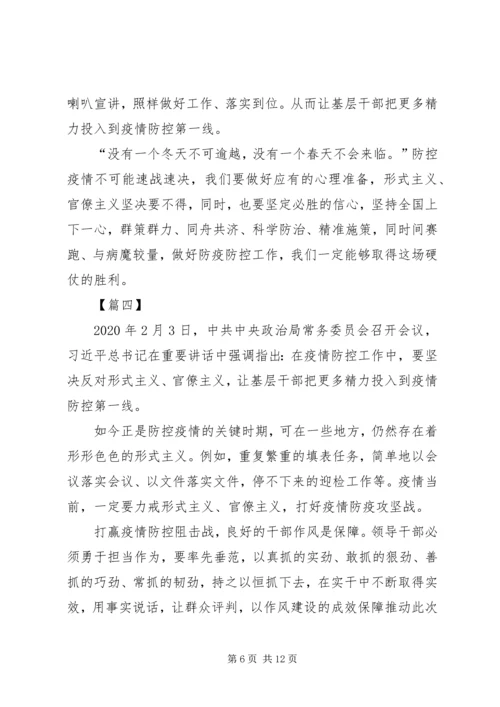 喇叭宣讲，照样做好工作、落实到位。从而让基层干部把更多精力投入到疫情防控第一线。

“没有一个冬天不可逾越，没有一个春天不会来临。”防控疫情不可能速战速决，我们要做好应有的心理准备，形式主义、官僚主义坚决要不得，同时，也要坚定必胜的信心，坚持全国上下一心，群策群力、同舟共济、科学防治、精准施策，同时间赛跑、与病魔较量，做好防疫防控工作，我们一定能够取得这场硬仗的胜利。

【篇四】

2020 年 2 月 3 日，中共中央政治局常务委员会召开会议，习近平总书记在重要讲话中强调指出：在疫情防控工作中，要坚决反对形式主义、官僚主义，让基层干部把更多精力投入到疫情防控第一线。

如今正是防控疫情的关键时期，可在一些地方，仍然存在着形形色色的形式主义。例如，重复繁重的填表任务，简单地以会议落实会议、以文件落实文件，停不下来的迎检工作等。疫情当前，一定要力戒形式主义、官僚主义，打好疫情防疫攻坚战。

打赢疫情防控阻击战，良好的干部作风是保障。领导干部必须勇于担当作为，要率先垂范，以真抓的实劲、敢抓的狠劲、善抓的巧劲、常抓的韧劲，持之以恒抓下去，在实干中不断取得实效，用事实说话，让群众评判，以作风建设的成效保障推动此次

第 6 页 共 12 页